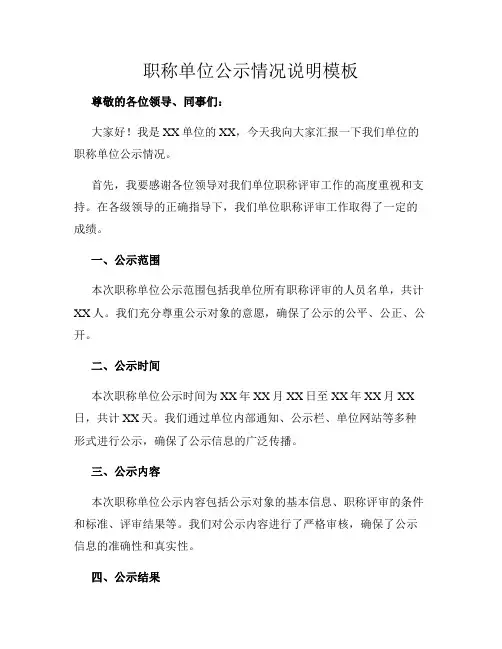 职称单位公示情况说明模板

尊敬的各位领导、同事们：

大家好！我是XX单位的XX，今天我向大家汇报一下我们单位的职称单位公示情况。

首先，我要感谢各位领导对我们单位职称评审工作的高度重视和支持。在各级领导的正确指导下，我们单位职称评审工作取得了一定的成绩。

一、公示范围

本次职称单位公示范围包括我单位所有职称评审的人员名单，共计XX人。我们充分尊重公示对象的意愿，确保了公示的公平、公正、公开。

二、公示时间

本次职称单位公示时间为XX年XX月XX日至XX年XX月XX日，共计XX天。我们通过单位内部通知、公示栏、单位网站等多种形式进行公示，确保了公示信息的广泛传播。

三、公示内容

本次职称单位公示内容包括公示对象的基本信息、职称评审的条件和标准、评审结果等。我们对公示内容进行了严格审核，确保了公示信息的准确性和真实性。

四、公示结果